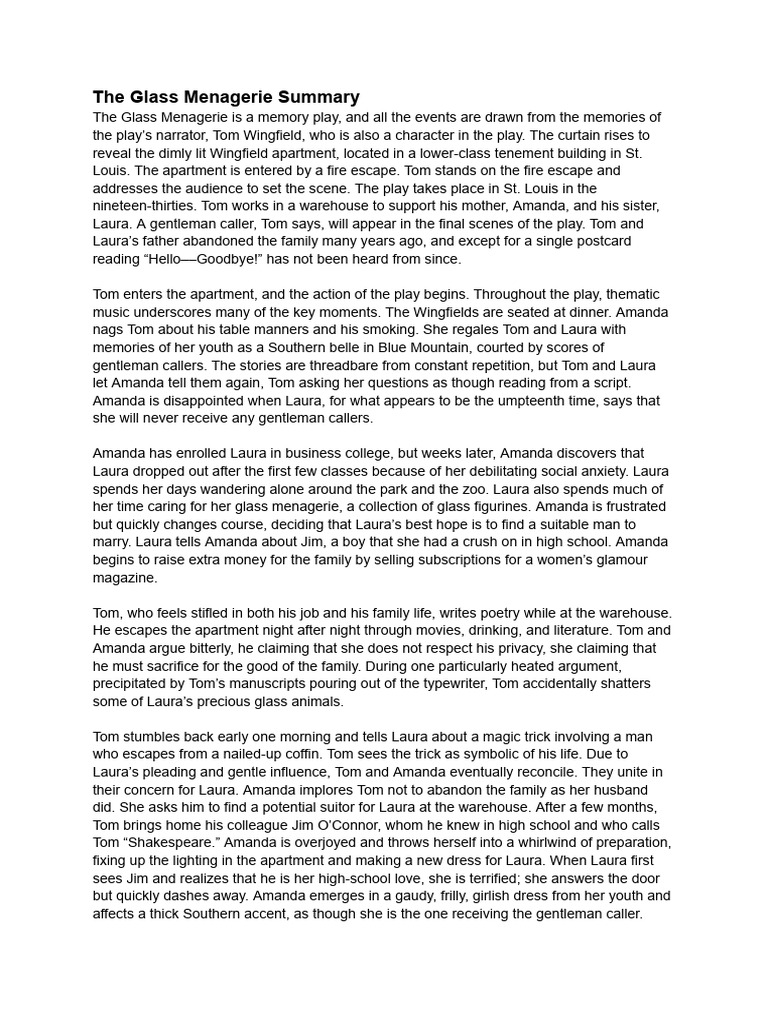 The Glass Menagerie Summary
The Glass Menagerie is a memory play, and all the events are drawn from the memories of the play's narrator, Tom Wingfield, who is also a character in the play. The curtain rises to reveal the dimly lit Wingfield apartment, located in a lower-class tenement building in St. Louis. The apartment is entered by a fire escape. Tom stands on the fire escape and addresses the audience to set the scene. The play takes place in St. Louis in the nineteen-thirties. Tom works in a warehouse to support his mother, Amanda, and his sister, Laura. A gentleman caller, Tom says, will appear in the final scenes of the play. Tom and Laura's father abandoned the family many years ago, and except for a single postcard reading "Hello—Goodbye!" has not been heard from since.

Tom enters the apartment, and the action of the play begins. Throughout the play, thematic music underscores many of the key moments. The Wingfields are seated at dinner. Amanda nags Tom about his table manners and his smoking. She regales Tom and Laura with memories of her youth as a Southern belle in Blue Mountain, courted by scores of gentleman callers. The stories are threadbare from constant repetition, but Tom and Laura let Amanda tell them again, Tom asking her questions as though reading from a script. Amanda is disappointed when Laura, for what appears to be the umpteenth time, says that she will never receive any gentleman callers.

Amanda has enrolled Laura in business college, but weeks later, Amanda discovers that Laura dropped out after the first few classes because of her debilitating social anxiety. Laura spends her days wandering alone around the park and the zoo. Laura also spends much of her time caring for her glass menagerie, a collection of glass figurines. Amanda is frustrated but quickly changes course, deciding that Laura's best hope is to find a suitable man to marry. Laura tells Amanda about Jim, a boy that she had a crush on in high school. Amanda begins to raise extra money for the family by selling subscriptions for a women's glamour magazine.

Tom, who feels stifled in both his job and his family life, writes poetry while at the warehouse. He escapes the apartment night after night through movies, drinking, and literature. Tom and Amanda argue bitterly, he claiming that she does not respect his privacy, she claiming that he must sacrifice for the good of the family. During one particularly heated argument, precipitated by Tom's manuscripts pouring out of the typewriter, Tom accidentally shatters some of Laura's precious glass animals.

Tom stumbles back early one morning and tells Laura about a magic trick involving a man who escapes from a nailed-up coffin. Tom sees the trick as symbolic of his life. Due to Laura's pleading and gentle influence, Tom and Amanda eventually reconcile. They unite in their concern for Laura. Amanda implores Tom not to abandon the family as her husband did. She asks him to find a potential suitor for Laura at the warehouse. After a few months, Tom brings home his colleague Jim O'Connor, whom he knew in high school and who calls Tom "Shakespeare." Amanda is overjoyed and throws herself into a whirlwind of preparation, fixing up the lighting in the apartment and making a new dress for Laura. When Laura first sees Jim and realizes that he is her high-school love, she is terrified; she answers the door but quickly dashes away. Amanda emerges in a gaudy, frilly, girlish dress from her youth and affects a thick Southern accent, as though she is the one receiving the gentleman caller.